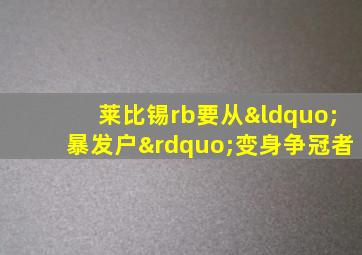 莱比锡rb要从&ldquo;暴发户&rdquo;变身争冠者